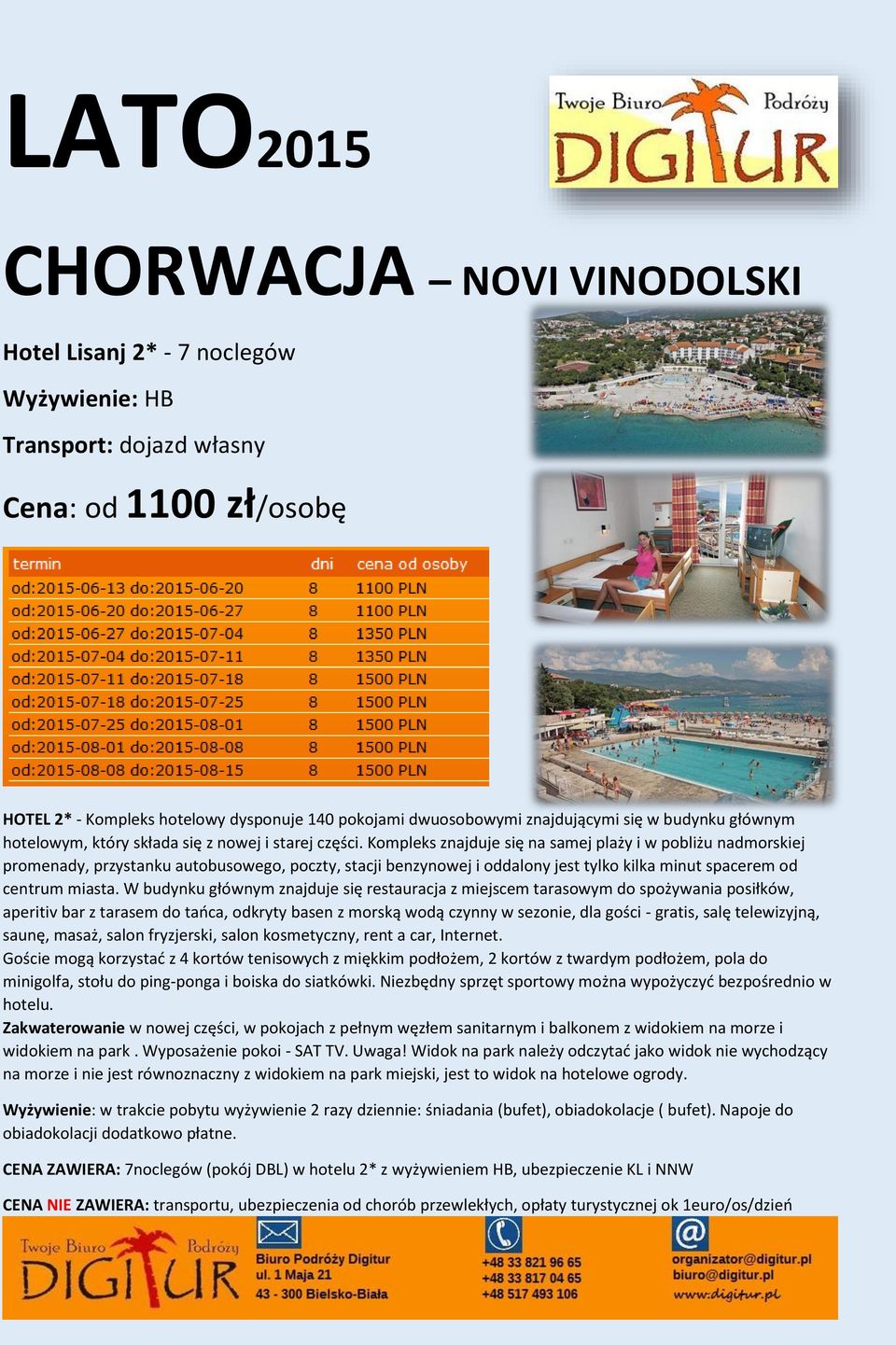 LATO2015

Twoje Biuro Podróży DIGITUR

CHORWACJA – NOVI VINODOLSKI

Hotel Lisanj 2* - 7 noclegów

Wyżywienie: HB

Transport: dojazd własny

Cena: od 1100 zł/osobę

| termin | dni | cena od osoby |
|---|---|---|
| od:2015-06-13 do:2015-06-20 | 8 | 1100 PLN |
| od:2015-06-20 do:2015-06-27 | 8 | 1100 PLN |
| od:2015-06-27 do:2015-07-04 | 8 | 1350 PLN |
| od:2015-07-04 do:2015-07-11 | 8 | 1350 PLN |
| od:2015-07-11 do:2015-07-18 | 8 | 1500 PLN |
| od:2015-07-18 do:2015-07-25 | 8 | 1500 PLN |
| od:2015-07-25 do:2015-08-01 | 8 | 1500 PLN |
| od:2015-08-01 do:2015-08-08 | 8 | 1500 PLN |
| od:2015-08-08 do:2015-08-15 | 8 | 1500 PLN |

HOTEL 2* - Kompleks hotelowy dysponuje 140 pokojami dwuosobowymi znajdującymi się w budynku głównym hotelowym, który składa się z nowej i starej części. Kompleks znajduje się na samej plaży i w pobliżu nadmorskiej promenady, przystanku autobusowego, poczty, stacji benzynowej i oddalony jest tylko kilka minut spacerem od centrum miasta. W budynku głównym znajduje się restauracja z miejscem tarasowym do spożywania posiłków, aperitiv bar z tarasem do tańca, odkryty basen z morską wodą czynny w sezonie, dla gości - gratis, salę telewizyjną, saunę, masaż, salon fryzjerski, salon kosmetyczny, rent a car, Internet.
Goście mogą korzystać z 4 kortów tenisowych z miękkim podłożem, 2 kortów z twardym podłożem, pola do minigolfa, stołu do ping-ponga i boiska do siatkówki. Niezbędny sprzęt sportowy można wypożyczyć bezpośrednio w hotelu.
Zakwaterowanie w nowej części, w pokojach z pełnym węzłem sanitarnym i balkonem z widokiem na morze i widokiem na park . Wyposażenie pokoi - SAT TV. Uwaga! Widok na park należy odczytać jako widok nie wychodzący na morze i nie jest równoznaczny z widokiem na park miejski, jest to widok na hotelowe ogrody.

Wyżywienie: w trakcie pobytu wyżywienie 2 razy dziennie: śniadania (bufet), obiadokolacje ( bufet). Napoje do obiadokolacji dodatkowo płatne.

CENA ZAWIERA: 7noclegów (pokój DBL) w hotelu 2* z wyżywieniem HB, ubezpieczenie KL i NNW

CENA NIE ZAWIERA: transportu, ubezpieczenia od chorób przewlekłych, opłaty turystycznej ok 1euro/os/dzień

Twoje Biuro Podróży DIGITUR

Biuro Podróży Digitur
ul. 1 Maja 21
43 - 300 Bielsko-Biała

+48 33 821 96 65
+48 33 817 04 65
+48 517 493 106

organizator@digitur.pl
biuro@digitur.pl
www.digitur.pl